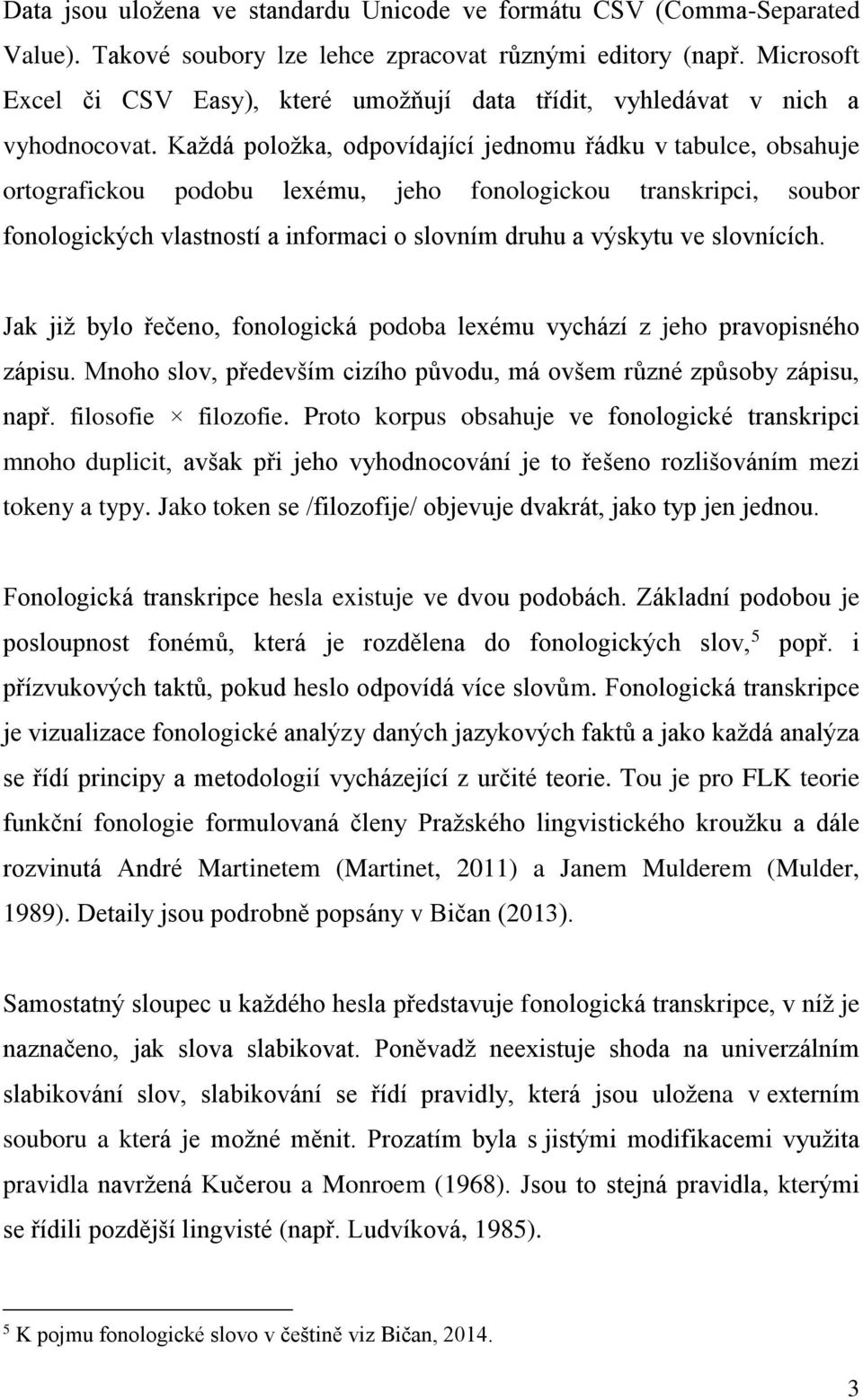 Data jsou uložena ve standardu Unicode ve formátu CSV (Comma-Separated Value). Takové soubory lze lehce zpracovat různými editory (např. Microsoft Excel či CSV Easy), které umožňují data třídit, vyhledávat v nich a vyhodnocovat. Každá položka, odpovídající jednomu řádku v tabulce, obsahuje ortografickou podobu lexému, jeho fonologickou transkripci, soubor fonologických vlastností a informaci o slovním druhu a výskytu ve slovnících.

Jak již bylo řečeno, fonologická podoba lexému vychází z jeho pravopisného zápisu. Mnoho slov, především cizího původu, má ovšem různé způsoby zápisu, např. filosofie × filozofie. Proto korpus obsahuje ve fonologické transkripci mnoho duplicit, avšak při jeho vyhodnocování je to řešeno rozlišováním mezi tokeny a typy. Jako token se /filozofije/ objevuje dvakrát, jako typ jen jednou.

Fonologická transkripce hesla existuje ve dvou podobách. Základní podobou je posloupnost fonémů, která je rozdělena do fonologických slov,$^5$ popř. i přízvukových taktů, pokud heslo odpovídá více slovům. Fonologická transkripce je vizualizace fonologické analýzy daných jazykových faktů a jako každá analýza se řídí principy a metodologií vycházející z určité teorie. Tou je pro FLK teorie funkční fonologie formulovaná členy Pražského lingvistického kroužku a dále rozvinutá André Martinetem (Martinet, 2011) a Janem Mulderem (Mulder, 1989). Detaily jsou podrobně popsány v Bičan (2013).

Samostatný sloupec u každého hesla představuje fonologická transkripce, v níž je naznačeno, jak slova slabikovat. Poněvadž neexistuje shoda na univerzálním slabikování slov, slabikování se řídí pravidly, která jsou uložena v externím souboru a která je možné měnit. Prozatím byla s jistými modifikacemi využita pravidla navržená Kučerou a Monroem (1968). Jsou to stejná pravidla, kterými se řídili pozdější lingvisté (např. Ludvíková, 1985).

$^5$ K pojmu fonologické slovo v češtině viz Bičan, 2014.

3